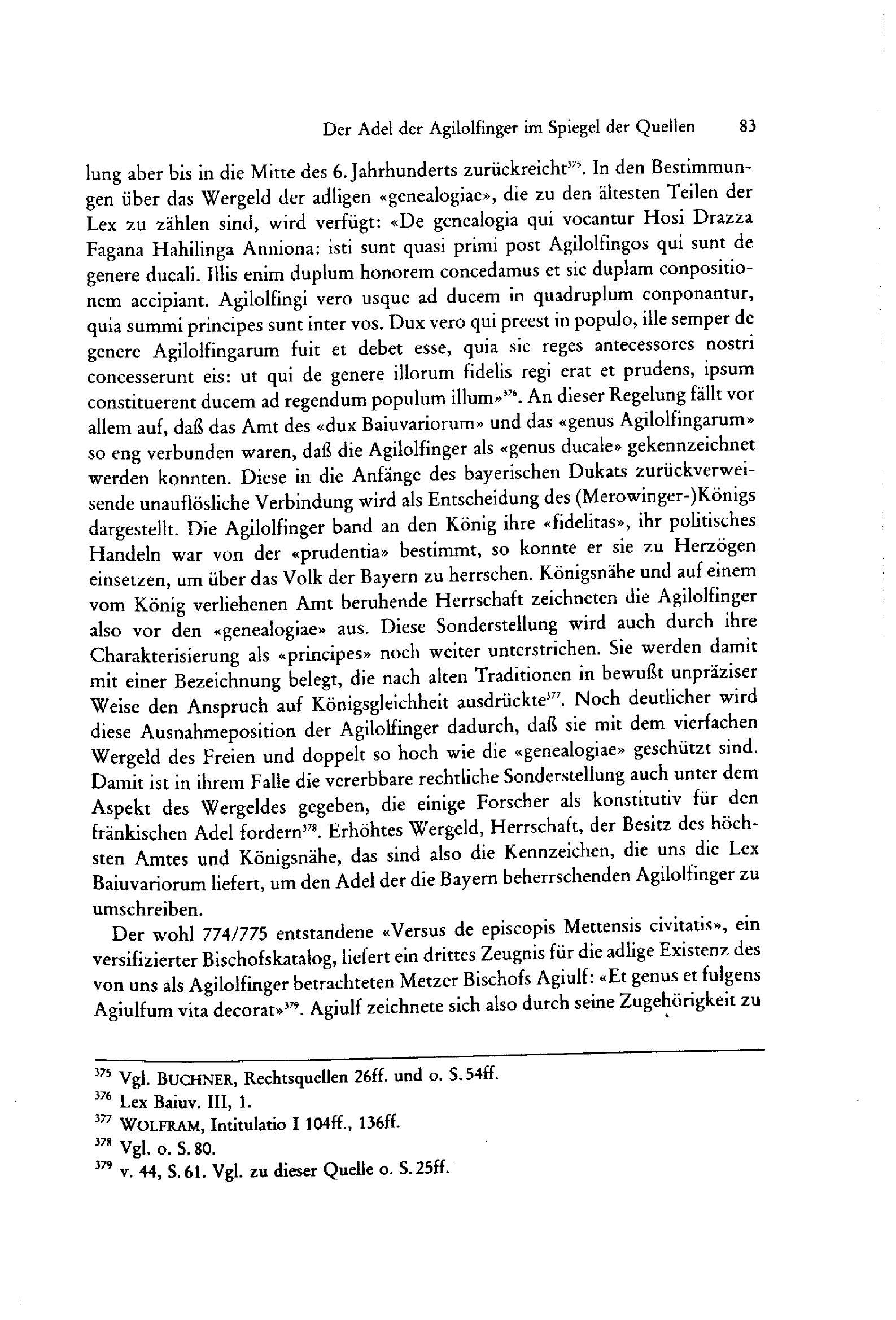 Der Adel der Agilolfinger im Spiegel der Quellen 83

lung aber bis in die Mitte des 6. Jahrhunderts zurückreicht$^{375}$. In den Bestimmungen über das Wergeld der adligen «genealogiae», die zu den ältesten Teilen der Lex zu zählen sind, wird verfügt: «De genealogia qui vocantur Hosi Drazza Fagana Hahilinga Anniona: isti sunt quasi primi post Agilolfingos qui sunt de genere ducali. Illis enim duplum honorem concedamus et sic duplam conpositionem accipiant. Agilolfingi vero usque ad ducem in quadruplum conponantur, quia summi principes sunt inter vos. Dux vero qui preest in populo, ille semper de genere Agilolfingarum fuit et debet esse, quia sic reges antecessores nostri concesserunt eis: ut qui de genere illorum fidelis regi erat et prudens, ipsum constituerent ducem ad regendum populum illum»$^{376}$. An dieser Regelung fällt vor allem auf, daß das Amt des «dux Baiuvariorum» und das «genus Agilolfingarum» so eng verbunden waren, daß die Agilolfinger als «genus ducale» gekennzeichnet werden konnten. Diese in die Anfänge des bayerischen Dukats zurückverweisende unauflösliche Verbindung wird als Entscheidung des (Merowinger-)Königs dargestellt. Die Agilolfinger band an den König ihre «fidelitas», ihr politisches Handeln war von der «prudentia» bestimmt, so konnte er sie zu Herzögen einsetzen, um über das Volk der Bayern zu herrschen. Königsnähe und auf einem vom König verliehenen Amt beruhende Herrschaft zeichneten die Agilolfinger also vor den «genealogiae» aus. Diese Sonderstellung wird auch durch ihre Charakterisierung als «principes» noch weiter unterstrichen. Sie werden damit mit einer Bezeichnung belegt, die nach alten Traditionen in bewußt unpräziser Weise den Anspruch auf Königsgleichheit ausdrückte$^{377}$. Noch deutlicher wird diese Ausnahmeposition der Agilolfinger dadurch, daß sie mit dem vierfachen Wergeld des Freien und doppelt so hoch wie die «genealogiae» geschützt sind. Damit ist in ihrem Falle die vererbbare rechtliche Sonderstellung auch unter dem Aspekt des Wergeldes gegeben, die einige Forscher als konstitutiv für den fränkischen Adel fordern$^{378}$. Erhöhtes Wergeld, Herrschaft, der Besitz des höchsten Amtes und Königsnähe, das sind also die Kennzeichen, die uns die Lex Baiuvariorum liefert, um den Adel der die Bayern beherrschenden Agilolfinger zu umschreiben.

Der wohl 774/775 entstandene «Versus de episcopis Mettensis civitatis», ein versifizierter Bischofskatalog, liefert ein drittes Zeugnis für die adlige Existenz des von uns als Agilolfinger betrachteten Metzer Bischofs Agiulf: «Et genus et fulgens Agiulfum vita decorat»$^{379}$. Agiulf zeichnete sich also durch seine Zugehörigkeit zu

$^{375}$ Vgl. BUCHNER, Rechtsquellen 26ff. und o. S. 54ff.
$^{376}$ Lex Baiuv. III, 1.
$^{377}$ WOLFRAM, Intitulatio I 104ff., 136ff.
$^{378}$ Vgl. o. S. 80.
$^{379}$ v. 44, S. 61. Vgl. zu dieser Quelle o. S. 25ff.